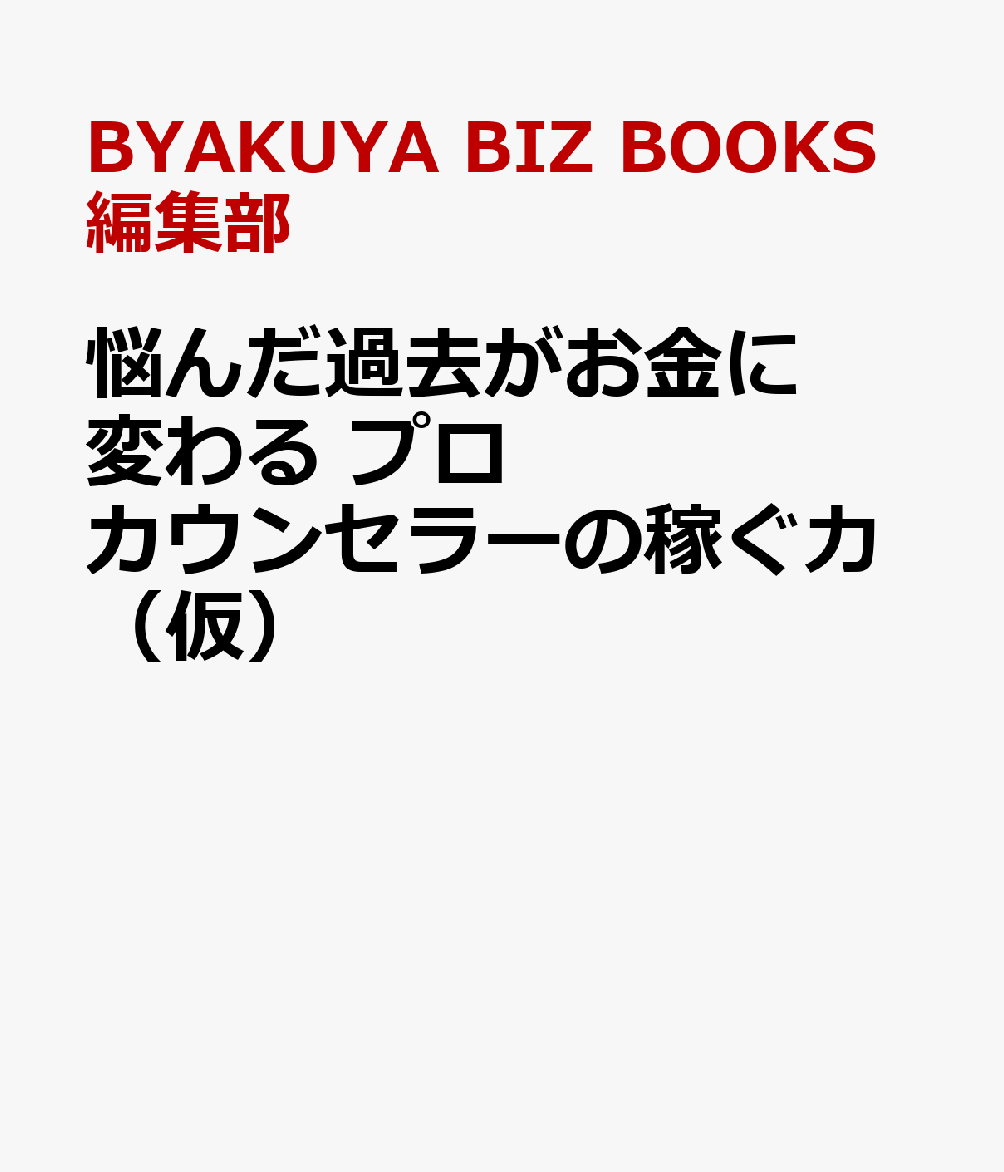 BYAKUYA BIZ BOOKS 編集部

悩んだ過去がお金に変わる プロカウンセラーの稼ぐ力（仮）